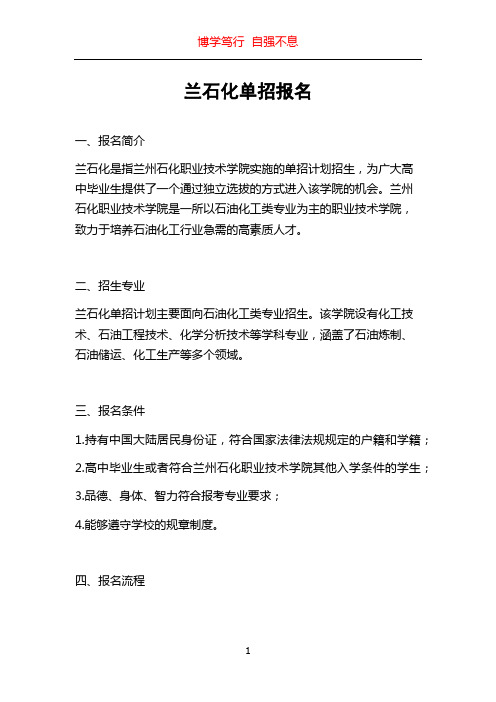 博学笃行 自强不息

兰石化单招报名

一、报名简介

兰石化是指兰州石化职业技术学院实施的单招计划招生，为广大高中毕业生提供了一个通过独立选拔的方式进入该学院的机会。兰州石化职业技术学院是一所以石油化工类专业为主的职业技术学院，致力于培养石油化工行业急需的高素质人才。

二、招生专业

兰石化单招计划主要面向石油化工类专业招生。该学院设有化工技术、石油工程技术、化学分析技术等学科专业，涵盖了石油炼制、石油储运、化工生产等多个领域。

三、报名条件

1.持有中国大陆居民身份证，符合国家法律法规规定的户籍和学籍；

2.高中毕业生或者符合兰州石化职业技术学院其他入学条件的学生；

3.品德、身体、智力符合报考专业要求；

4.能够遵守学校的规章制度。

四、报名流程

1